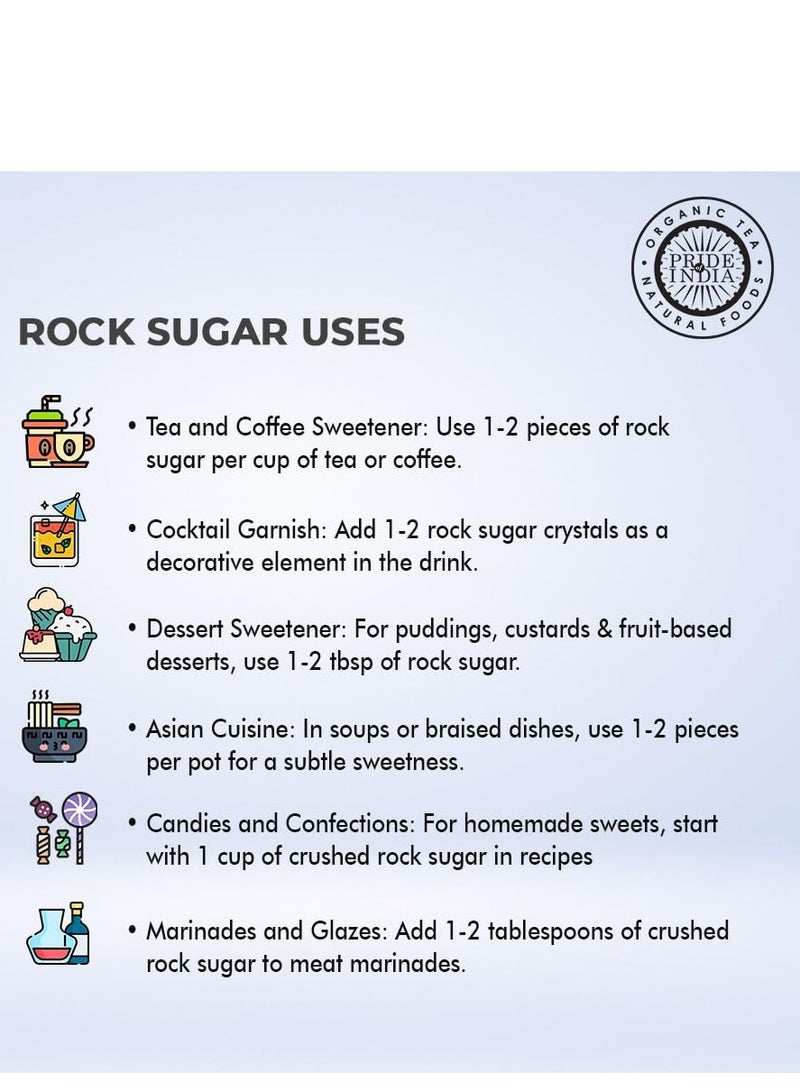 ORGANIC TEA
PRIDE OF INDIA
NATURAL FOODS

ROCK SUGAR USES

• Tea and Coffee Sweetener: Use 1-2 pieces of rock sugar per cup of tea or coffee.

• Cocktail Garnish: Add 1-2 rock sugar crystals as a decorative element in the drink.

• Dessert Sweetener: For puddings, custards & fruit-based desserts, use 1-2 tbsp of rock sugar.

• Asian Cuisine: In soups or braised dishes, use 1-2 pieces per pot for a subtle sweetness.

• Candies and Confections: For homemade sweets, start with 1 cup of crushed rock sugar in recipes

• Marinades and Glazes: Add 1-2 tablespoons of crushed rock sugar to meat marinades.